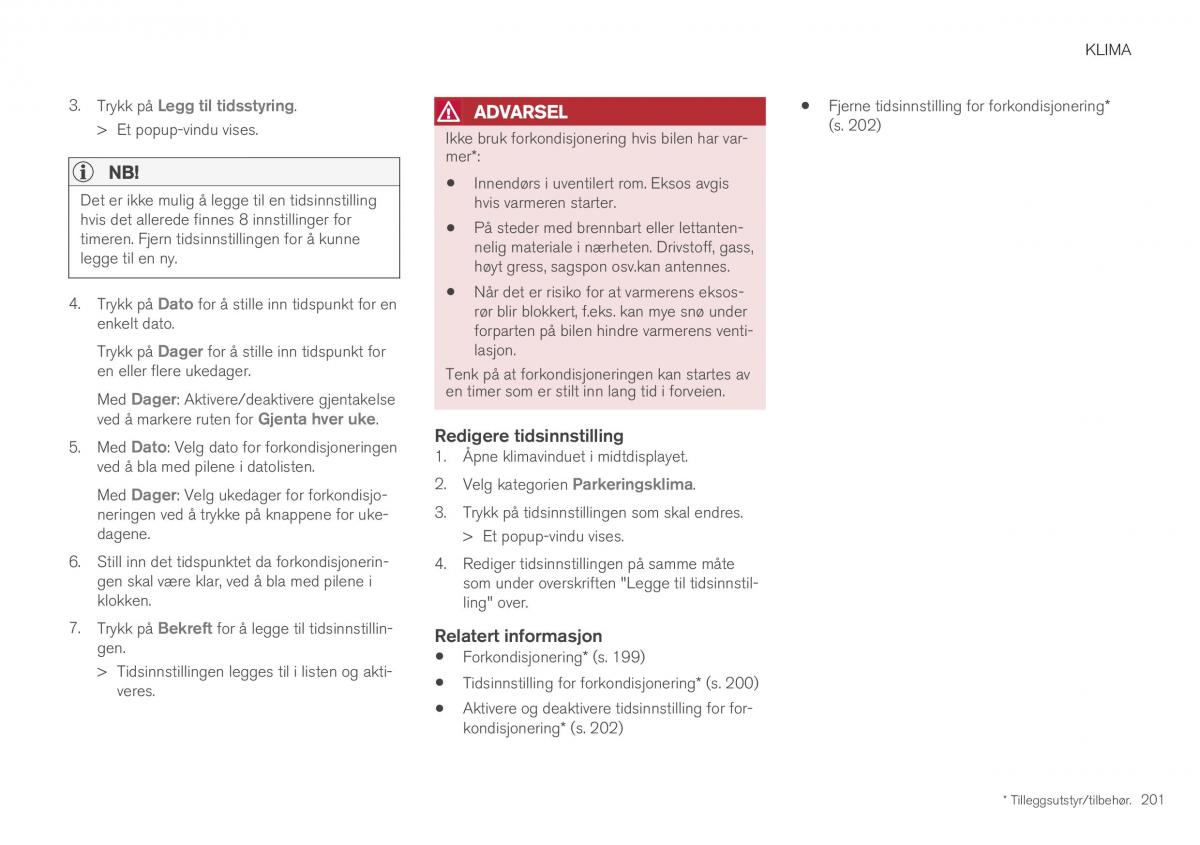 KLIMA

3. Trykk på Legg til tidsstyring.
> Et popup-vindu vises.

NB!
Det er ikke mulig å legge til en tidsinnstilling hvis det allerede finnes 8 innstillinger for timeren. Fjern tidsinnstillingen for å kunne legge til en ny.

4. Trykk på Dato for å stille inn tidspunkt for en enkelt dato.

Trykk på Dager for å stille inn tidspunkt for en eller flere ukedager.

Med Dager: Aktivere/deaktivere gjentakelse ved å markere ruten for Gjenta hver uke.

5. Med Dato: Velg dato for forkondisjoneringen ved å bla med pilene i datolisten.

Med Dager: Velg ukedager for forkondisjoneringen ved å trykke på knappene for ukedagene.

6. Still inn det tidspunktet da forkondisjoneringen skal være klar, ved å bla med pilene i klokken.

7. Trykk på Bekreft for å legge til tidsinnstillingen.
> Tidsinnstillingen legges til i listen og aktiveres.

ADVARSEL
Ikke bruk forkondisjonering hvis bilen har varmer*:

• Innendørs i uventilert rom. Eksos avgis hvis varmeren starter.
• På steder med brennbart eller lettantennelig materiale i nærheten. Drivstoff, gass, høyt gress, sagspon osv.kan antennes.
• Når det er risiko for at varmerens eksosrør blir blokkert, f.eks. kan mye snø under forparten på bilen hindre varmerens ventilasjon.

Tenk på at forkondisjoneringen kan startes av en timer som er stilt inn lang tid i forveien.

Redigere tidsinnstilling
1. Åpne klimavinduet i midtdisplayet.
2. Velg kategorien Parkeringsklima.
3. Trykk på tidsinnstillingen som skal endres.
> Et popup-vindu vises.
4. Rediger tidsinnstillingen på samme måte som under overskriften "Legge til tidsinnstilling" over.

Relatert informasjon
• Forkondisjonering* (s. 199)
• Tidsinnstilling for forkondisjonering* (s. 200)
• Aktivere og deaktivere tidsinnstilling for forkondisjonering* (s. 202)
• Fjerne tidsinnstilling for forkondisjonering* (s. 202)

* Tilleggsutstyr/tilbehør. 201